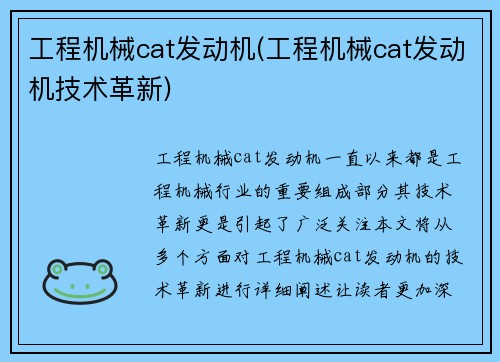 工程机械cat发动机(工程机械cat发动机技术革新)

工程机械cat发动机一直以来都是工程机械行业的重要组成部分其技术革新更是引起了广泛关注本文将从多个方面对工程机械cat发动机的技术革新进行详细阐述让读者更加深